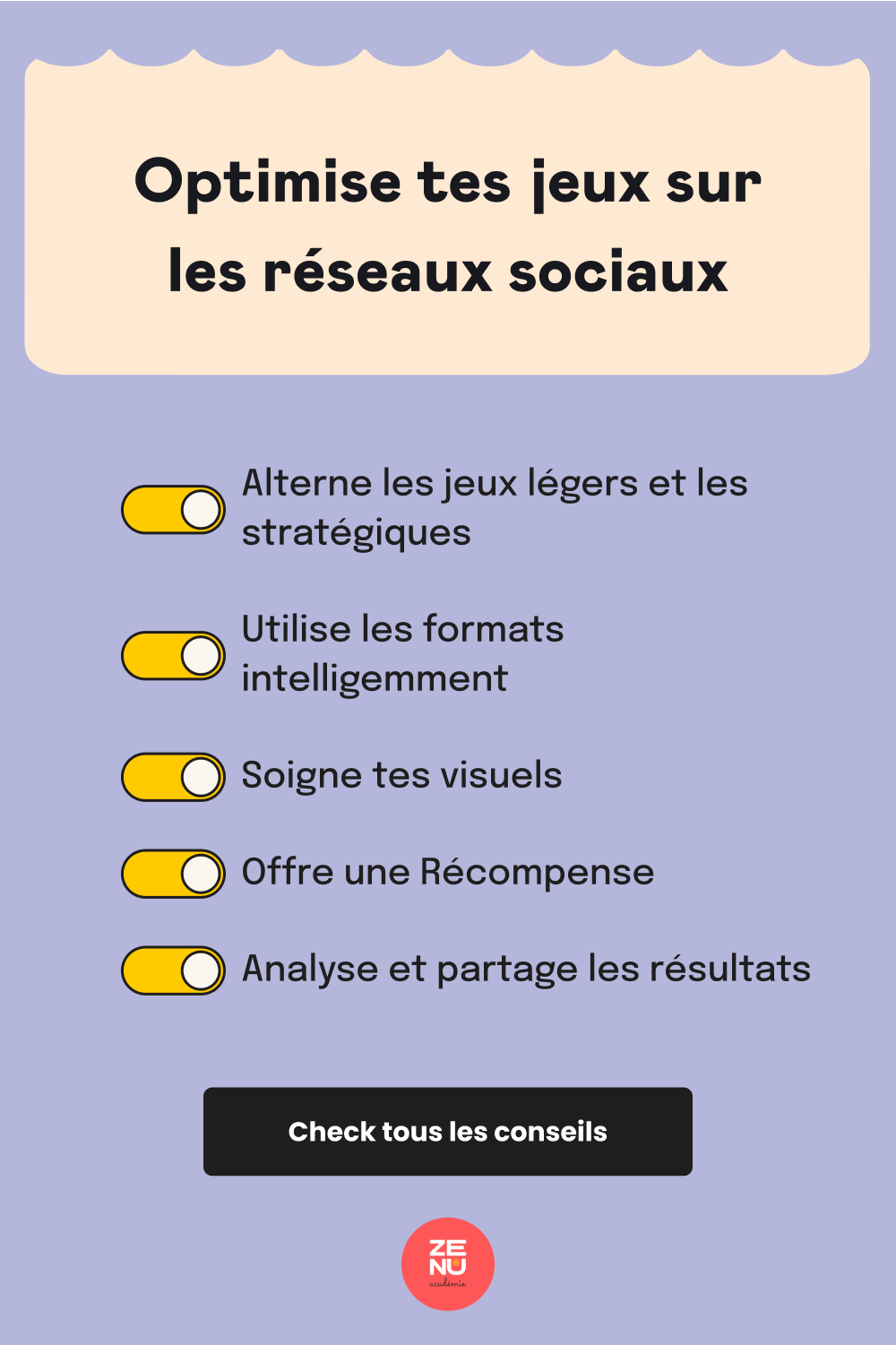 Optimise tes jeux sur les réseaux sociaux

Alterne les jeux légers et les stratégiques

Utilise les formats intelligemment

Soigne tes visuels

Offre une Récompense

Analyse et partage les résultats

Check tous les conseils

ZE NU académie